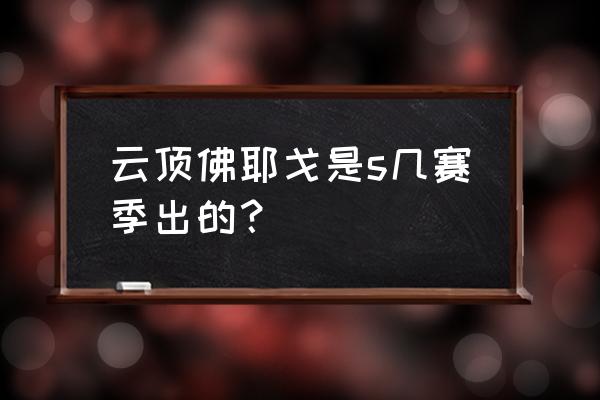 云顶佛耶戈是s几赛季出的？